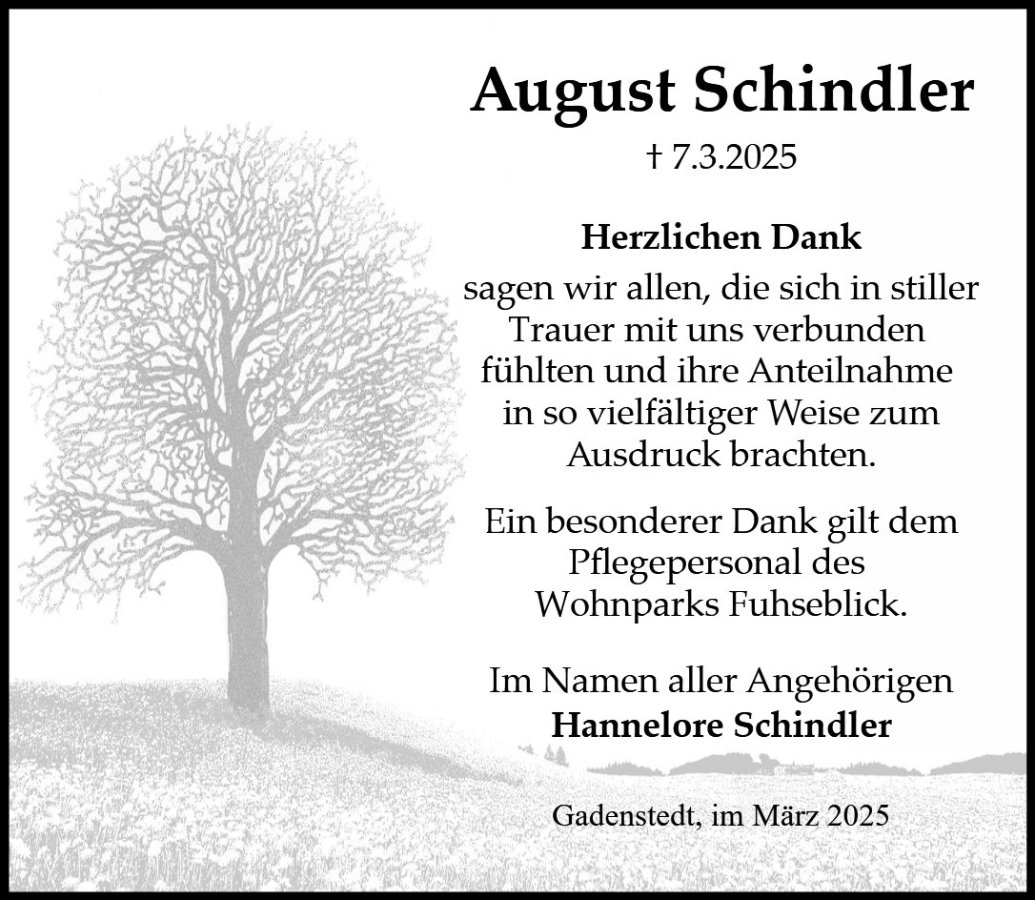 August Schindler

† 7.3.2025

Herzlichen Dank

sagen wir allen, die sich in stiller Trauer mit uns verbunden fühlten und ihre Anteilnahme in so vielfältiger Weise zum Ausdruck brachten.

Ein besonderer Dank gilt dem Pflegepersonal des Wohnparks Fuhseblick.

Im Namen aller Angehörigen
Hannelore Schindler

Gadenstedt, im März 2025